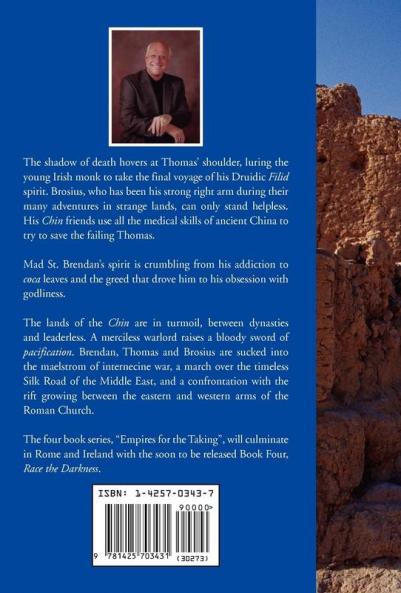 The shadow of death hovers at Thomas' shoulder, luring the young Irish monk to take the final voyage of his Druidic Filid spirit. Brosius, who has been his strong right arm during their many adventures in strange lands, can only stand helpless. His Chin friends use all the medical skills of ancient China to try to save the failing Thomas.

Mad St. Brendan's spirit is crumbling from his addiction to coca leaves and the greed that drove him to his obsession with godliness.

The lands of the Chin are in turmoil, between dynasties and leaderless. A merciless warlord raises a bloody sword of pacification. Brendan, Thomas and Brosius are sucked into the maelstrom of internecine war, a march over the timeless Silk Road of the Middle East, and a confrontation with the rift growing between the eastern and western arms of the Roman Church.

The four book series, "Empires for the Taking", will culminate in Rome and Ireland with the soon to be released Book Four, Race the Darkness.

ISBN: 1-4257-0343-7

90000>

9 781425 703431 (30273)